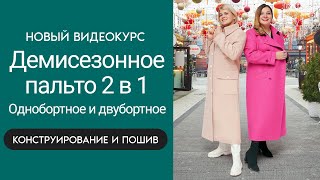 НОВЫЙ ВИДЕОКУРС
Демисезонное пальто 2 в 1
Однобортное и двубортное

КОНСТРУИРОВАНИЕ И ПОШИВ